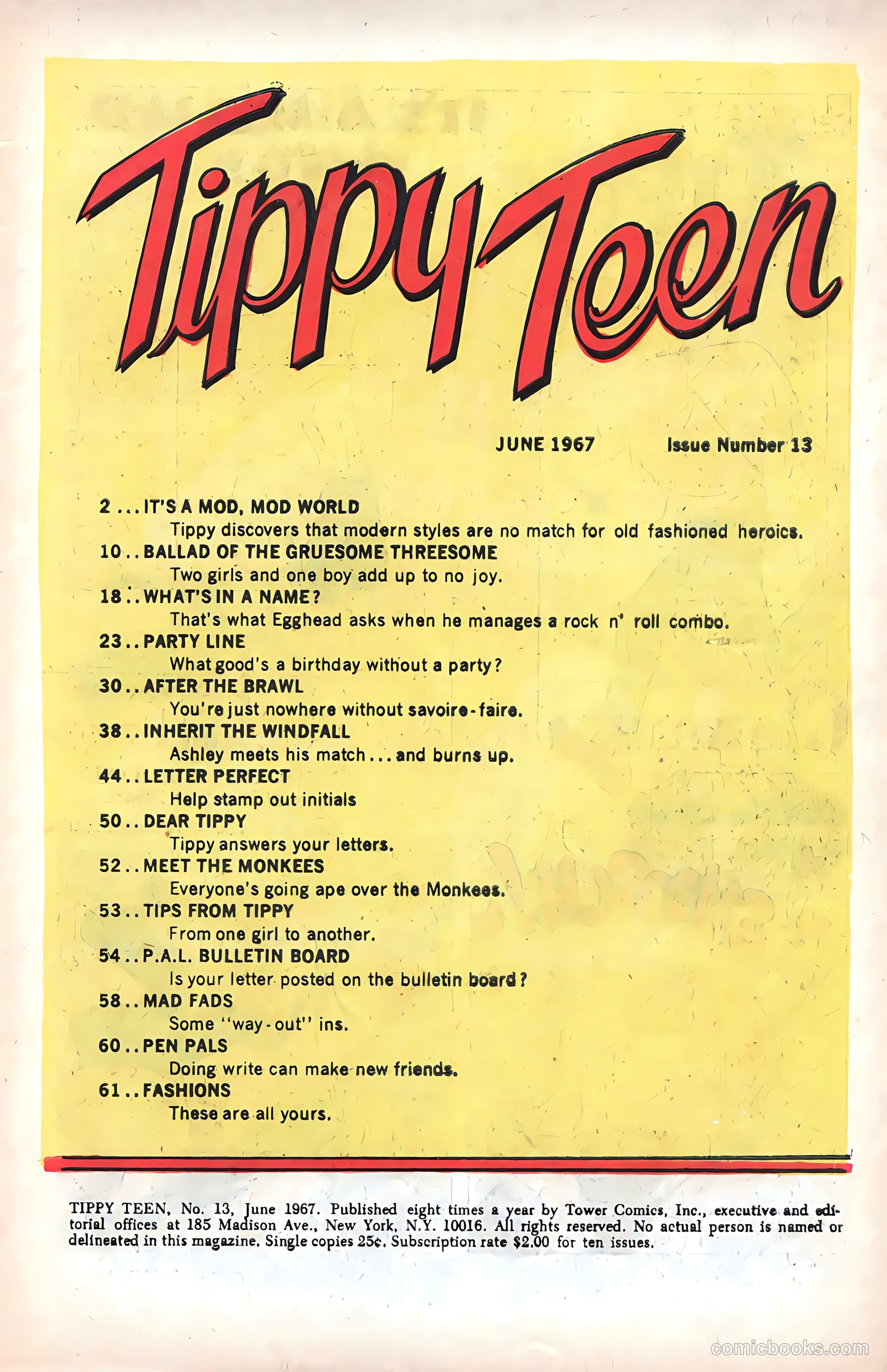 Tippy Teen

JUNE 1967 Issue Number 13

2 . . . IT'S A MOD, MOD WORLD
Tippy discovers that modern styles are no match for old fashioned heroics.
10 . . BALLAD OF THE GRUESOME THREESOME
Two girls and one boy add up to no joy.
18 . . WHAT'S IN A NAME?
That's what Egghead asks when he manages a rock n' roll combo.
23 . . PARTY LINE
What good's a birthday without a party?
30 . . AFTER THE BRAWL
You're just nowhere without savoire-faire.
38 . . INHERIT THE WINDFALL
Ashley meets his match . . . and burns up.
44 . . LETTER PERFECT
Help stamp out initials
50 . . DEAR TIPPY
Tippy answers your letters.
52 . . MEET THE MONKEES
Everyone's going ape over the Monkees.
53 . . TIPS FROM TIPPY
From one girl to another.
54 . . P.A.L. BULLETIN BOARD
Is your letter posted on the bulletin board?
58 . . MAD FADS
Some "way-out" ins.
60 . . PEN PALS
Doing write can make new friends.
61 . . FASHIONS
These are all yours.

TIPPY TEEN, No. 13, June 1967. Published eight times a year by Tower Comics, Inc., executive and editorial offices at 185 Madison Ave., New York, N.Y. 10016. All rights reserved. No actual person is named or delineated in this magazine. Single copies 25¢. Subscription rate $2.00 for ten issues.

comicbooks.com